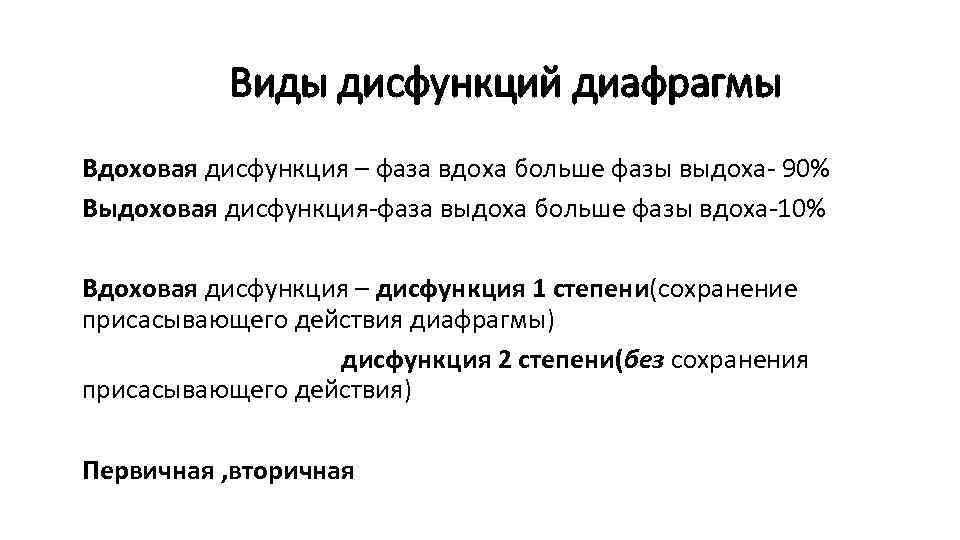 Виды дисфункций диафрагмы

Вдоховая дисфункция – фаза вдоха больше фазы выдоха- 90%
Выдоховая дисфункция-фаза выдоха больше фазы вдоха-10%

Вдоховая дисфункция – дисфункция 1 степени(сохранение присасывающего действия диафрагмы)

дисфункция 2 степени(без сохранения присасывающего действия)

Первичная ,вторичная